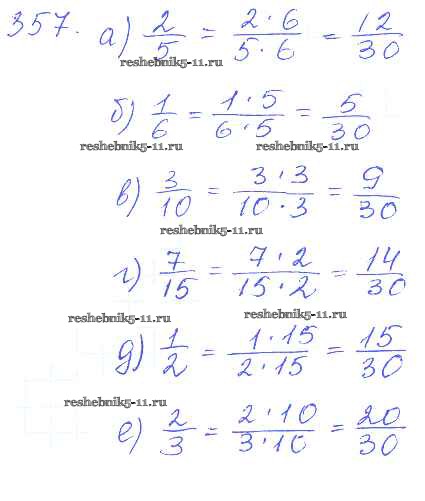 357. а) $\frac{2}{5} = \frac{2 \cdot 6}{5 \cdot 6} = \frac{12}{30}$

reshebnik5-11.ru

б) $\frac{1}{6} = \frac{1 \cdot 5}{6 \cdot 5} = \frac{5}{30}$

reshebnik5-11.ru reshebnik5-11.ru

в) $\frac{3}{10} = \frac{3 \cdot 3}{10 \cdot 3} = \frac{9}{30}$

reshebnik5-11.ru

г) $\frac{7}{15} = \frac{7 \cdot 2}{15 \cdot 2} = \frac{14}{30}$

reshebnik5-11.ru reshebnik5-11.ru

д) $\frac{1}{2} = \frac{1 \cdot 15}{2 \cdot 15} = \frac{15}{30}$

reshebnik5-11.ru

е) $\frac{2}{3} = \frac{2 \cdot 10}{3 \cdot 10} = \frac{20}{30}$